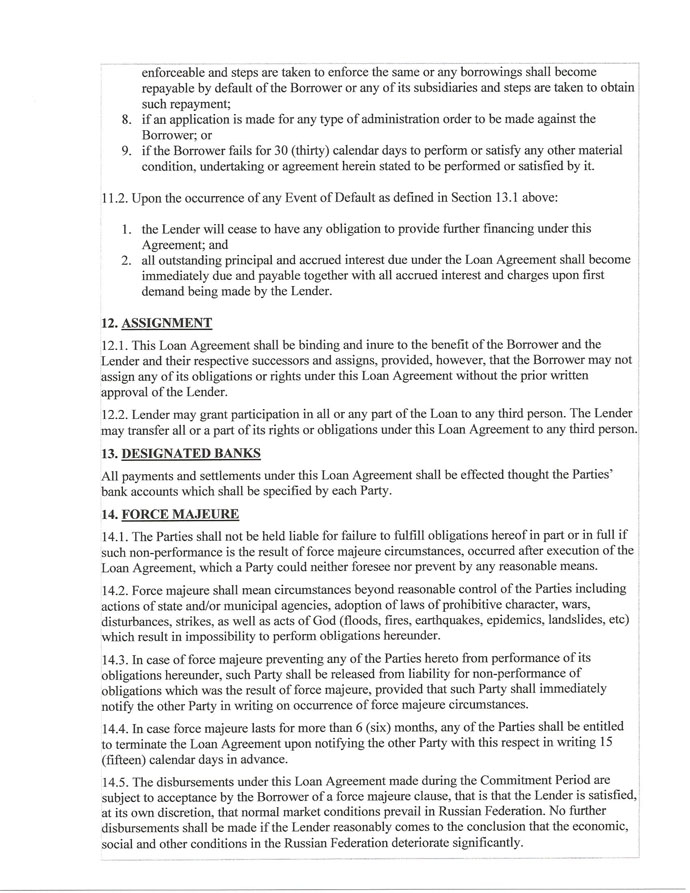 enforceable and steps are taken to enforce the same or any borrowings shall become repayable by default of the Borrower or any of its subsidiaries and steps are taken to obtain such repayment;

8. if an application is made for any type of administration order to be made against the Borrower; or

9. if the Borrower fails for 30 (thirty) calendar days to perform or satisfy any other material condition, undertaking or agreement herein stated to be performed or satisfied by it.

11.2. Upon the occurrence of any Event of Default as defined in Section 13.1 above:

1. the Lender will cease to have any obligation to provide further financing under this Agreement; and

2. all outstanding principal and accrued interest due under the Loan Agreement shall become immediately due and payable together with all accrued interest and charges upon first demand being made by the Lender.

12. ASSIGNMENT

12.1. This Loan Agreement shall be binding and inure to the benefit of the Borrower and the Lender and their respective successors and assigns, provided, however, that the Borrower may not assign any of its obligations or rights under this Loan Agreement without the prior written approval of the Lender.

12.2. Lender may grant participation in all or any part of the Loan to any third person. The Lender may transfer all or a part of its rights or obligations under this Loan Agreement to any third person.

13. DESIGNATED BANKS

All payments and settlements under this Loan Agreement shall be effected thought the Parties' bank accounts which shall be specified by each Party.

14. FORCE MAJEURE

14.1. The Parties shall not be held liable for failure to fulfill obligations hereof in part or in full if such non-performance is the result of force majeure circumstances, occurred after execution of the Loan Agreement, which a Party could neither foresee nor prevent by any reasonable means.

14.2. Force majeure shall mean circumstances beyond reasonable control of the Parties including actions of state and/or municipal agencies, adoption of laws of prohibitive character, wars, disturbances, strikes, as well as acts of God (floods, fires, earthquakes, epidemics, landslides, etc) which result in impossibility to perform obligations hereunder.

14.3. In case of force majeure preventing any of the Parties hereto from performance of its obligations hereunder, such Party shall be released from liability for non-performance of obligations which was the result of force majeure, provided that such Party shall immediately notify the other Party in writing on occurrence of force majeure circumstances.

14.4. In case force majeure lasts for more than 6 (six) months, any of the Parties shall be entitled to terminate the Loan Agreement upon notifying the other Party with this respect in writing 15 (fifteen) calendar days in advance.

14.5. The disbursements under this Loan Agreement made during the Commitment Period are subject to acceptance by the Borrower of a force majeure clause, that is that the Lender is satisfied, at its own discretion, that normal market conditions prevail in Russian Federation. No further disbursements shall be made if the Lender reasonably comes to the conclusion that the economic, social and other conditions in the Russian Federation deteriorate significantly.